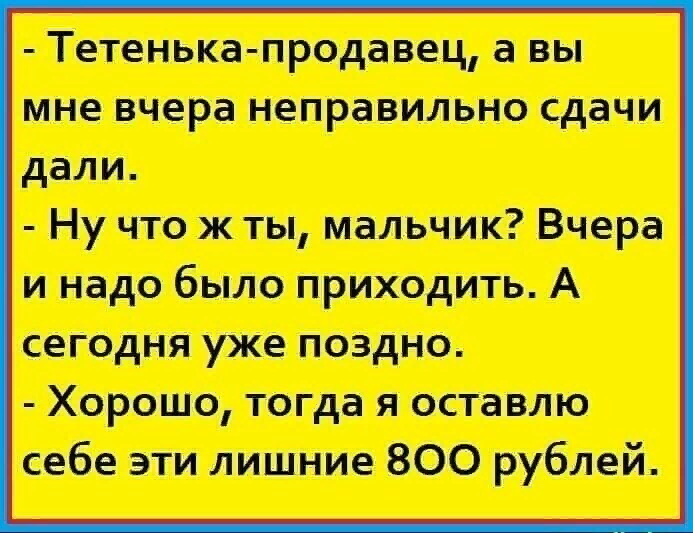 - Тетенька-продавец, а вы мне вчера неправильно сдачи дали.
- Ну что ж ты, мальчик? Вчера и надо было приходить. А сегодня уже поздно.
- Хорошо, тогда я оставлю себе эти лишние 800 рублей.